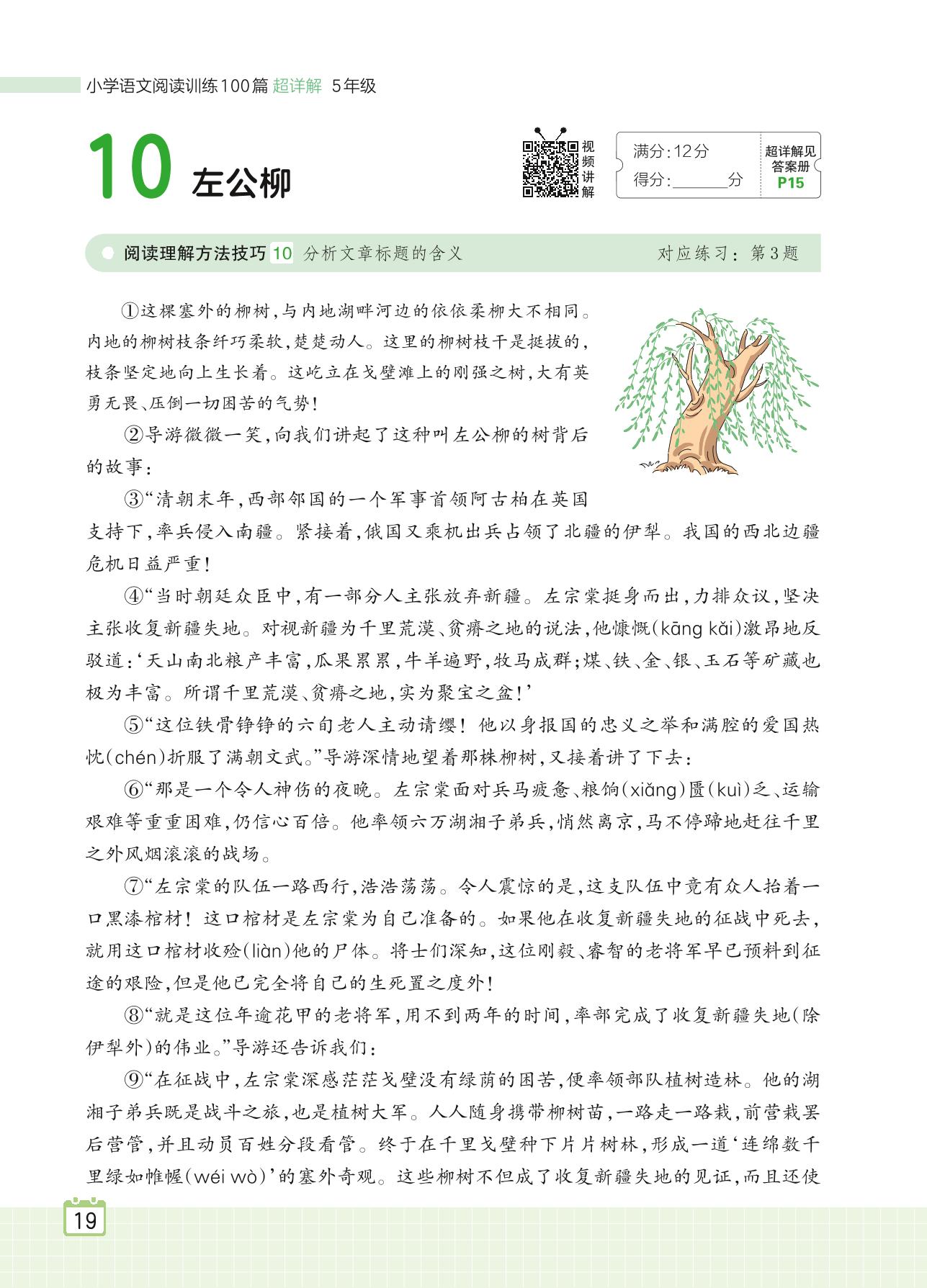 小学语文阅读训练100篇 超详解 5年级

10 左公柳

视频讲解

满分：12分
得分：______分

超详解见答案册 P15

阅读理解方法技巧 10 分析文章标题的含义　　对应练习：第3题

①这棵塞外的柳树，与内地湖畔河边的依依柔柳大不相同。内地的柳树枝条纤巧柔软，楚楚动人。这里的柳树枝干是挺拔的，枝条坚定地向上生长着。这屹立在戈壁滩上的刚强之树，大有英勇无畏、压倒一切困苦的气势！

②导游微微一笑，向我们讲起了这种叫左公柳的树背后的故事：

③“清朝末年，西部邻国的一个军事首领阿古柏在英国支持下，率兵侵入南疆。紧接着，俄国又乘机出兵占领了北疆的伊犁。我国的西北边疆危机日益严重！

④“当时朝廷众臣中，有一部分人主张放弃新疆。左宗棠挺身而出，力排众议，坚决主张收复新疆失地。对视新疆为千里荒漠、贫瘠之地的说法，他慷慨(kāng kǎi)激昂地反驳道：‘天山南北粮产丰富，瓜果累累，牛羊遍野，牧马成群；煤、铁、金、银、玉石等矿藏也极为丰富。所谓千里荒漠、贫瘠之地，实为聚宝之盆！’

⑤“这位铁骨铮铮的六旬老人主动请缨！他以身报国的忠义之举和满腔的爱国热忱(chén)折服了满朝文武。”导游深情地望着那株柳树，又接着讲了下去：

⑥“那是一个令人神伤的夜晚。左宗棠面对兵马疲惫、粮饷(xiǎng)匮(kuì)乏、运输艰难等重重困难，仍信心百倍。他率领六万湖湘子弟兵，悄然离京，马不停蹄地赶往千里之外风烟滚滚的战场。

⑦“左宗棠的队伍一路西行，浩浩荡荡。令人震惊的是，这支队伍中竟有众人抬着一口黑漆棺材！这口棺材是左宗棠为自己准备的。如果他在收复新疆失地的征战中死去，就用这口棺材收殓(liàn)他的尸体。将士们深知，这位刚毅、睿智的老将军早已预料到征途的艰险，但是他已完全将自己的生死置之度外！

⑧“就是这位年逾花甲的老将军，用不到两年的时间，率部完成了收复新疆失地(除伊犁外)的伟业。”导游还告诉我们：

⑨“在征战中，左宗棠深感茫茫戈壁没有绿荫的困苦，便率领部队植树造林。他的湖湘子弟兵既是战斗之旅，也是植树大军。人人随身携带柳树苗，一路走一路栽，前营栽罢后营管，并且动员百姓分段看管。终于在千里戈壁种下片片树林，形成一道‘连绵数千里绿如帷幄(wéi wò)’的塞外奇观。这些柳树不但成了收复新疆失地的见证，而且还使

19